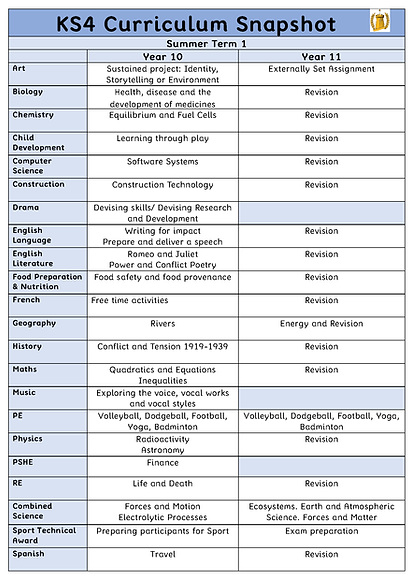 KS4 Curriculum Snapshot

Summer Term 1

| | Year 10 | Year 11 |
|---|---|---|
| Art | Sustained project: Identity, Storytelling or Environment | Externally Set Assignment |
| Biology | Health, disease and the development of medicines | Revision |
| Chemistry | Equilibrium and Fuel Cells | Revision |
| Child Development | Learning through play | Revision |
| Computer Science | Software Systems | Revision |
| Construction | Construction Technology | Revision |
| Drama | Devising skills/ Devising Research and Development | |
| English Language | Writing for impact Prepare and deliver a speech | Revision |
| English Literature | Romeo and Juliet Power and Conflict Poetry | Revision |
| Food Preparation & Nutrition | Food safety and food provenance | Revision |
| French | Free time activities | Revision |
| Geography | Rivers | Energy and Revision |
| History | Conflict and Tension 1919-1939 | Revision |
| Maths | Quadratics and Equations Inequalities | Revision |
| Music | Exploring the voice, vocal works and vocal styles | |
| PE | Volleyball, Dodgeball, Football, Yoga, Badminton | Volleyball, Dodgeball, Football, Yoga, Badminton |
| Physics | Radioactivity Astronomy | Revision |
| PSHE | Finance | |
| RE | Life and Death | Revision |
| Combined Science | Forces and Motion Electrolytic Processes | Ecosystems. Earth and Atmospheric Science. Forces and Matter |
| Sport Technical Award | Preparing participants for Sport | Exam preparation |
| Spanish | Travel | Revision |